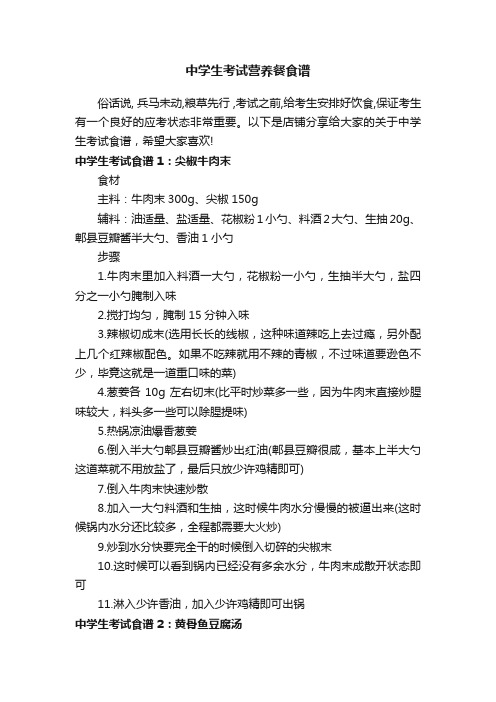 中学生考试营养餐食谱

俗话说, 兵马未动,粮草先行 ,考试之前,给考生安排好饮食,保证考生有一个良好的应考状态非常重要。以下是店铺分享给大家的关于中学生考试食谱，希望大家喜欢!

中学生考试食谱 1：尖椒牛肉末

食材

主料：牛肉末 300g、尖椒 150g

辅料：油适量、盐适量、花椒粉 1 小勺、料酒 2 大勺、生抽 20g、郫县豆瓣酱半大勺、香油 1 小勺

步骤

1.牛肉末里加入料酒一大勺，花椒粉一小勺，生抽半大勺，盐四分之一小勺腌制入味

2.搅打均匀，腌制 15 分钟入味

3.辣椒切成末(选用长长的线椒，这种味道辣吃上去过瘾，另外配上几个红辣椒配色。如果不吃辣就用不辣的青椒，不过味道要逊色不少，毕竟这就是一道重口味的菜)

4.葱姜各 10g 左右切末(比平时炒菜多一些，因为牛肉末直接炒腥味较大，料头多一些可以除腥提味)

5.热锅凉油爆香葱姜

6.倒入半大勺郫县豆瓣酱炒出红油(郫县豆瓣很咸，基本上半大勺这道菜就不用放盐了，最后只放少许鸡精即可)

7.倒入牛肉末快速炒散

8.加入一大勺料酒和生抽，这时候牛肉水分慢慢的被逼出来(这时候锅内水分还比较多，全程都需要大火炒)

9.炒到水分快要完全干的时候倒入切碎的尖椒末

10.这时候可以看到锅内已经没有多余水分，牛肉末成散开状态即可

11.淋入少许香油，加入少许鸡精即可出锅

中学生考试食谱 2：黄骨鱼豆腐汤